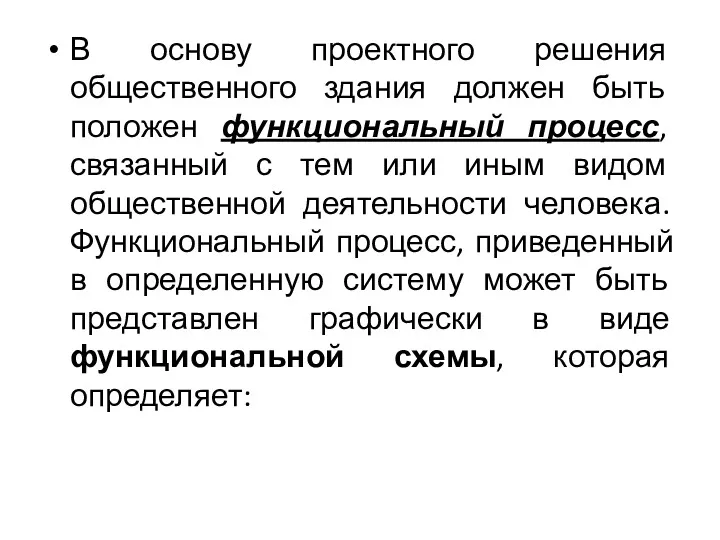 • В основу проектного решения общественного здания должен быть положен функциональный процесс, связанный с тем или иным видом общественной деятельности человека. Функциональный процесс, приведенный в определенную систему может быть представлен графически в виде функциональной схемы, которая определяет: